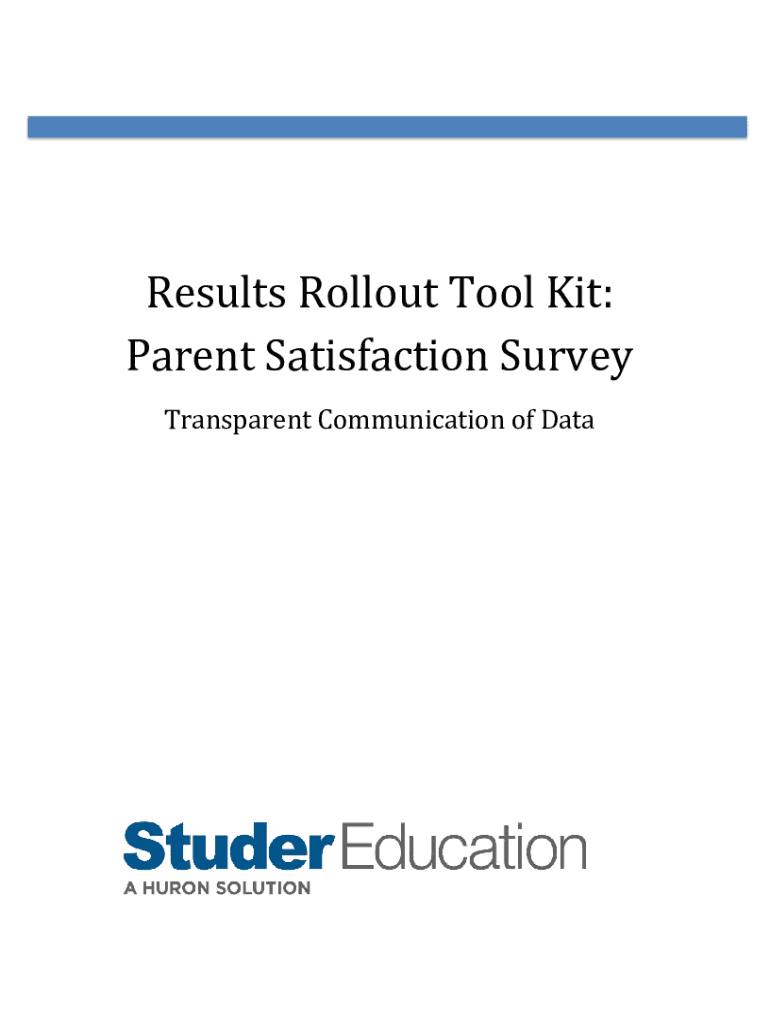 Results Rollout Tool Kit:
Parent Satisfaction Survey

Transparent Communication of Data

Studer Education
A HURON SOLUTION